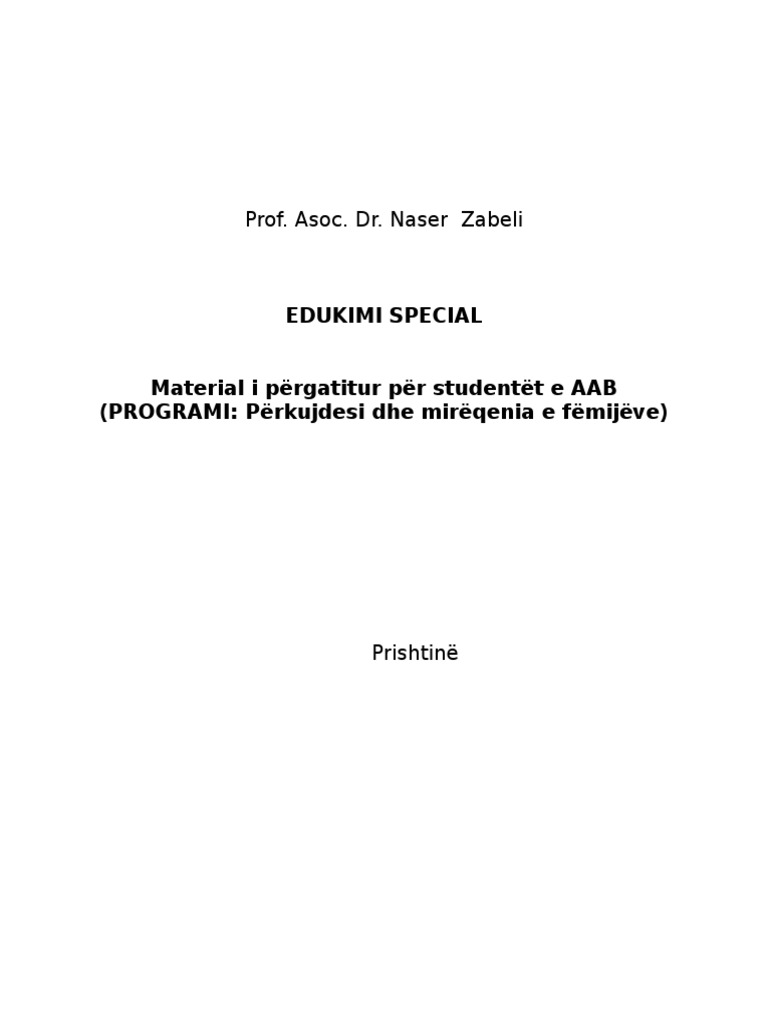 Prof. Asoc. Dr. Naser Zabeli

EDUKIMI SPECIAL

Material i përgatitur për studentët e AAB
(PROGRAMI: Përkujdesi dhe mirëqenia e fëmijëve)

Prishtinë